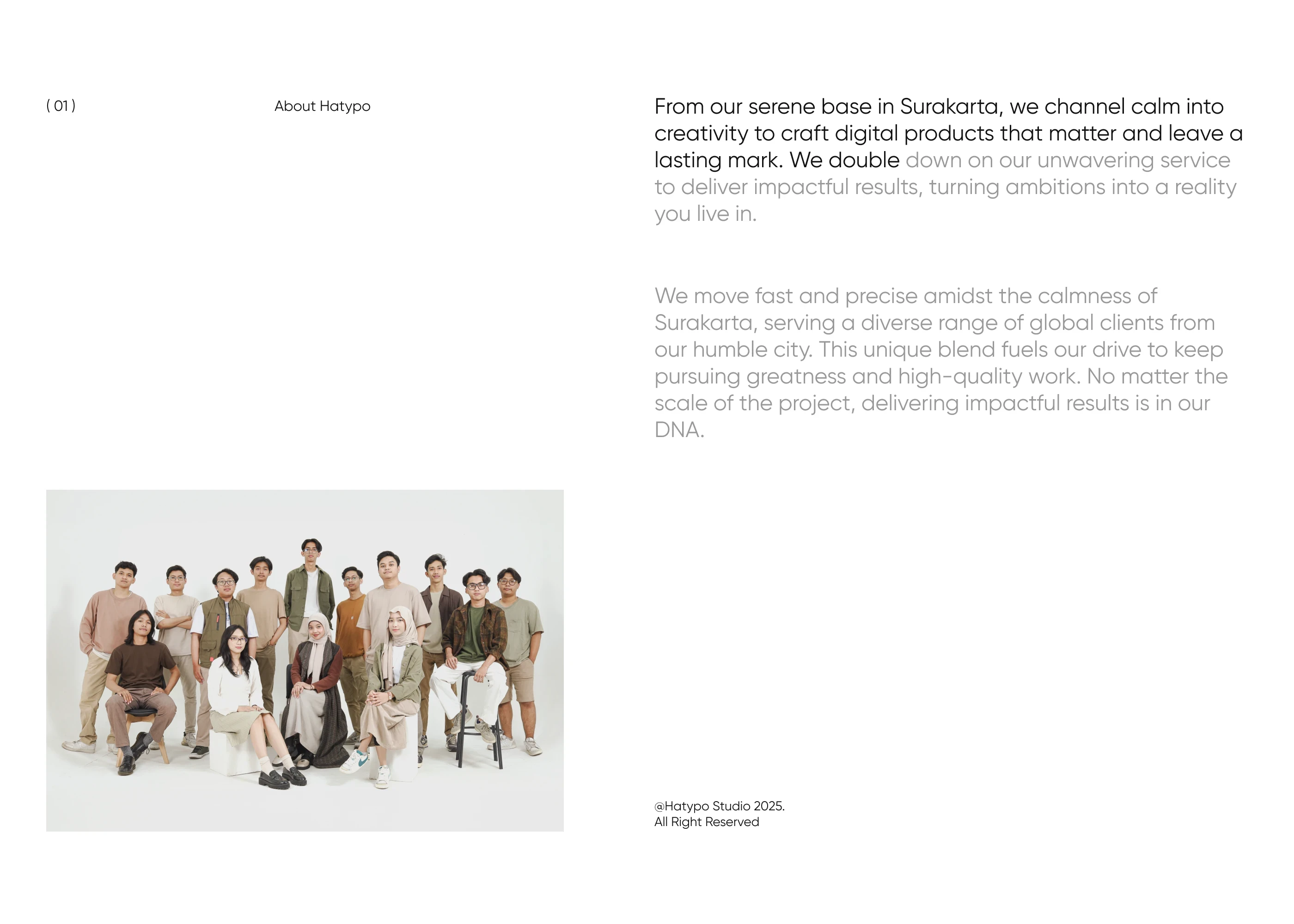 ( 01 )

About Hatypo

From our serene base in Surakarta, we channel calm into creativity to craft digital products that matter and leave a lasting mark. We double down on our unwavering service to deliver impactful results, turning ambitions into a reality you live in.

We move fast and precise amidst the calmness of Surakarta, serving a diverse range of global clients from our humble city. This unique blend fuels our drive to keep pursuing greatness and high-quality work. No matter the scale of the project, delivering impactful results is in our DNA.

@Hatypo Studio 2025.
All Right Reserved